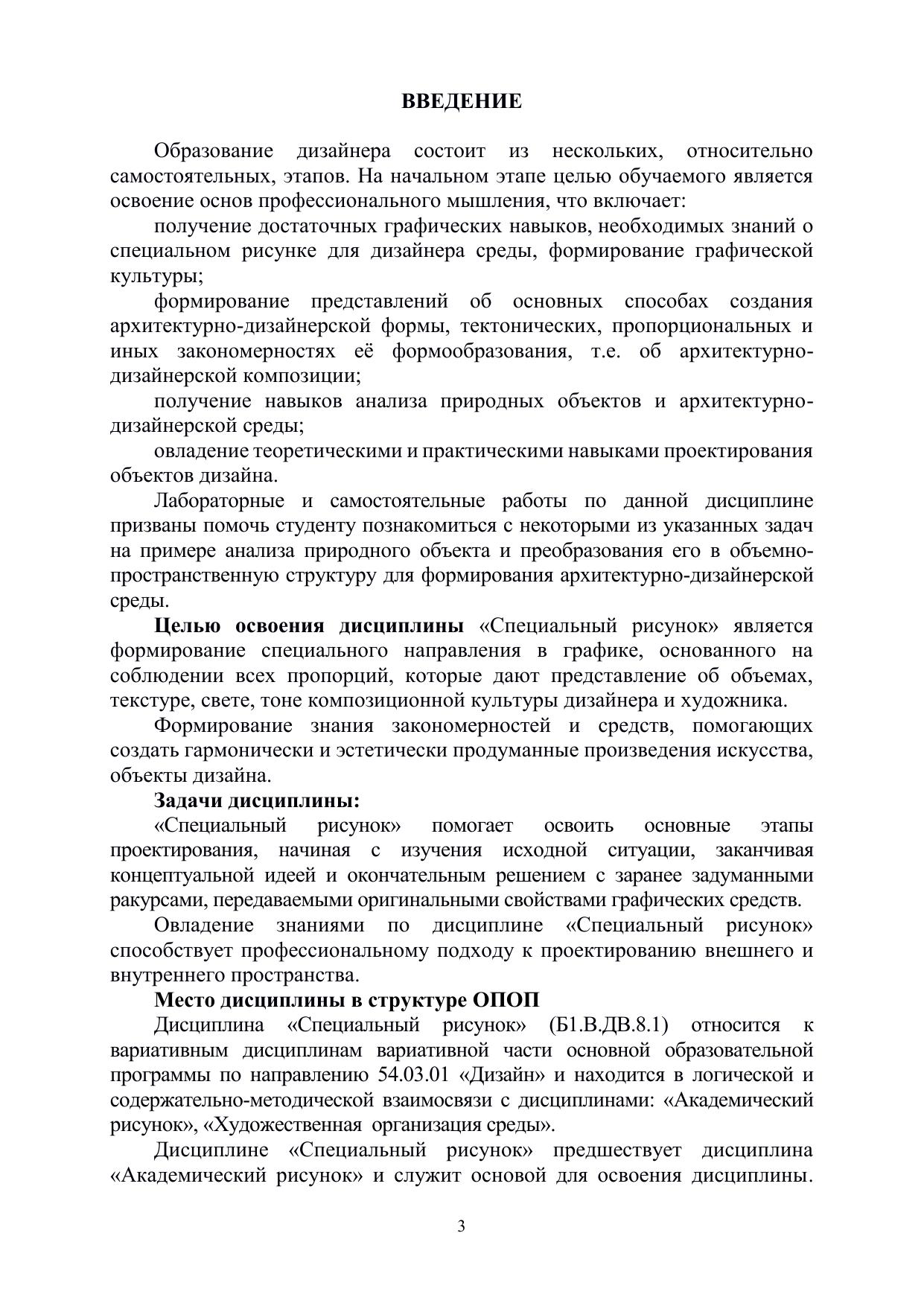 ВВЕДЕНИЕ

Образование дизайнера состоит из нескольких, относительно самостоятельных, этапов. На начальном этапе целью обучаемого является освоение основ профессионального мышления, что включает:

получение достаточных графических навыков, необходимых знаний о специальном рисунке для дизайнера среды, формирование графической культуры;

формирование представлений об основных способах создания архитектурно-дизайнерской формы, тектонических, пропорциональных и иных закономерностях её формообразования, т.е. об архитектурно-дизайнерской композиции;

получение навыков анализа природных объектов и архитектурно-дизайнерской среды;

овладение теоретическими и практическими навыками проектирования объектов дизайна.

Лабораторные и самостоятельные работы по данной дисциплине призваны помочь студенту познакомиться с некоторыми из указанных задач на примере анализа природного объекта и преобразования его в объемно-пространственную структуру для формирования архитектурно-дизайнерской среды.

Целью освоения дисциплины «Специальный рисунок» является формирование специального направления в графике, основанного на соблюдении всех пропорций, которые дают представление об объемах, текстуре, свете, тоне композиционной культуры дизайнера и художника.

Формирование знания закономерностей и средств, помогающих создать гармонически и эстетически продуманные произведения искусства, объекты дизайна.

Задачи дисциплины:

«Специальный рисунок» помогает освоить основные этапы проектирования, начиная с изучения исходной ситуации, заканчивая концептуальной идеей и окончательным решением с заранее задуманными ракурсами, передаваемыми оригинальными свойствами графических средств.

Овладение знаниями по дисциплине «Специальный рисунок» способствует профессиональному подходу к проектированию внешнего и внутреннего пространства.

Место дисциплины в структуре ОПОП

Дисциплина «Специальный рисунок» (Б1.В.ДВ.8.1) относится к вариативным дисциплинам вариативной части основной образовательной программы по направлению 54.03.01 «Дизайн» и находится в логической и содержательно-методической взаимосвязи с дисциплинами: «Академический рисунок», «Художественная организация среды».

Дисциплине «Специальный рисунок» предшествует дисциплина «Академический рисунок» и служит основой для освоения дисциплины.

3